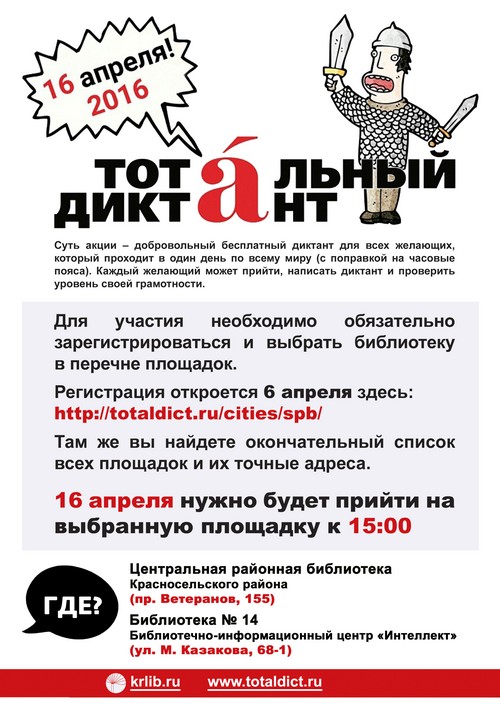 16 апреля!
2016

ТОТÁЛЬНЫЙ
ДИКТАНТ

Суть акции – добровольный бесплатный диктант для всех желающих, который проходит в один день по всему миру (с поправкой на часовые пояса). Каждый желающий может прийти, написать диктант и проверить уровень своей грамотности.

Для участия необходимо обязательно зарегистрироваться и выбрать библиотеку в перечне площадок.

Регистрация откроется 6 апреля здесь:
http://totaldict.ru/cities/spb/

Там же вы найдете окончательный список всех площадок и их точные адреса.

16 апреля нужно будет прийти на выбранную площадку к 15:00

ГДЕ?

Центральная районная библиотека
Красносельского района
(пр. Ветеранов, 155)

Библиотека № 14
Библиотечно-информационный центр «Интеллект»
(ул. М. Казакова, 68-1)

krlib.ru www.totaldict.ru